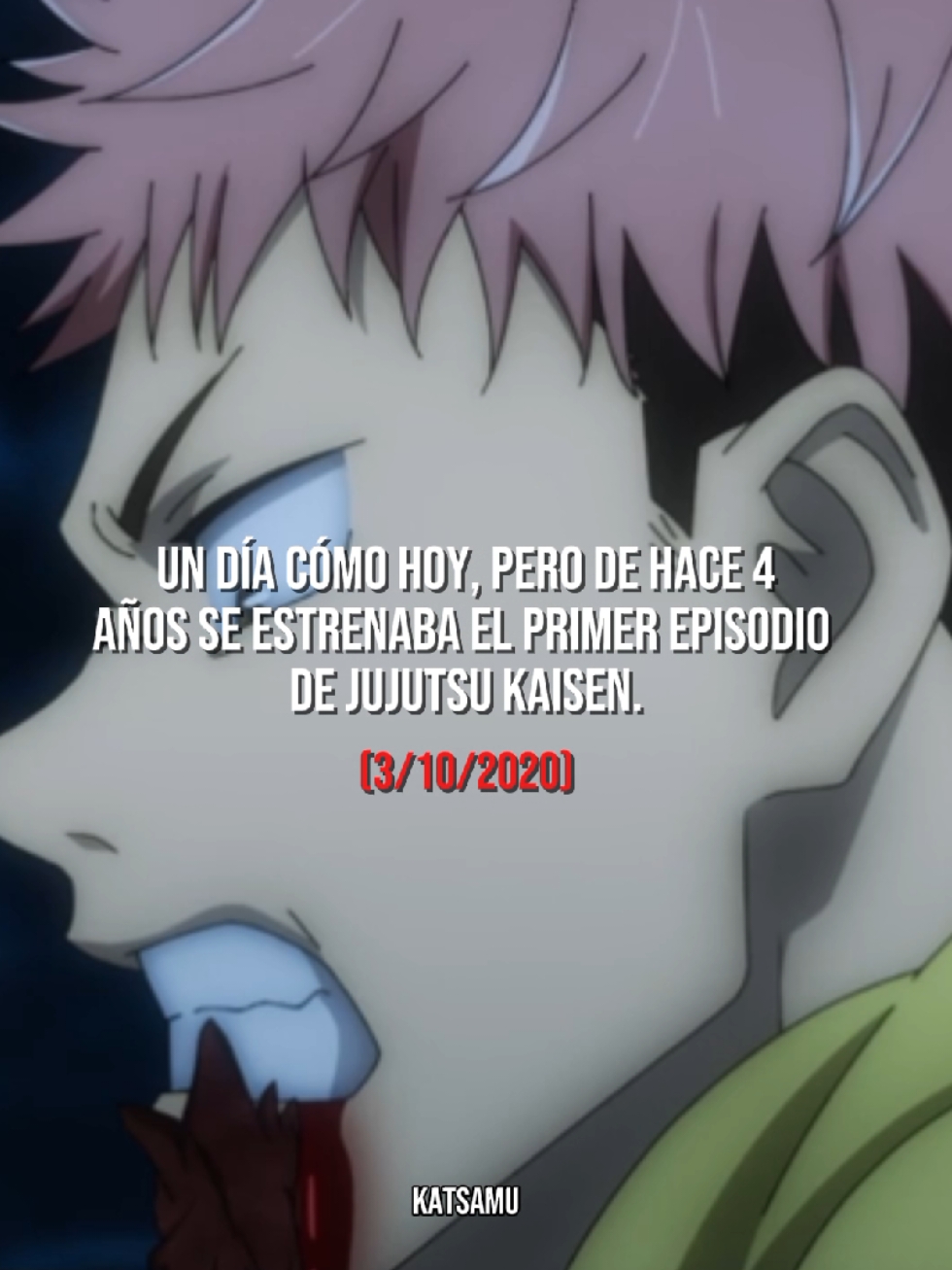 UN DÍA CÓMO HOY, PERO DE HACE 4 AÑOS SE ESTRENABA EL PRIMER EPISODIO DE JUJUTSU KAISEN.

(3/10/2020)

KATSAMU